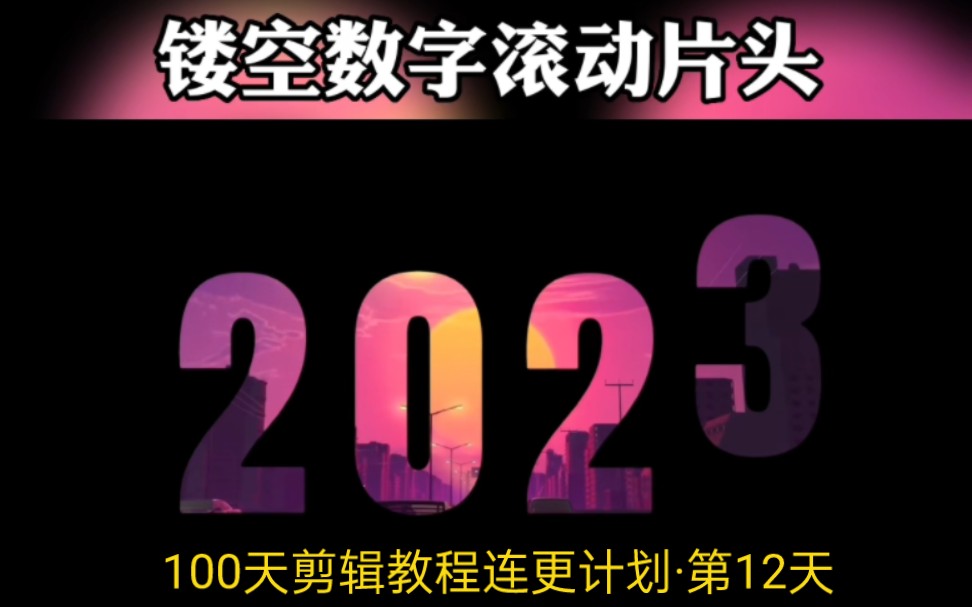 镂空数字滚动片头

2023

100天剪辑教程连更计划·第12天